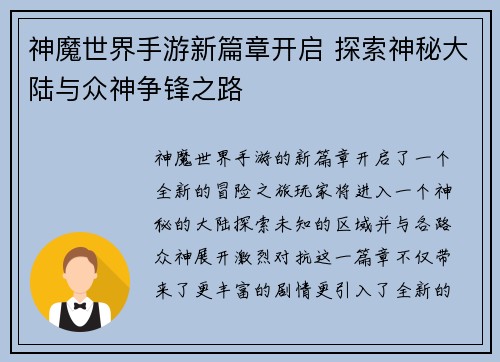 神魔世界手游新篇章开启 探索神秘大陆与众神争锋之路

神魔世界手游的新篇章开启了一个全新的冒险之旅玩家将进入一个神秘的大陆探索未知的区域并与各路众神展开激烈对抗这一篇章不仅带来了更丰富的剧情更引入了全新的